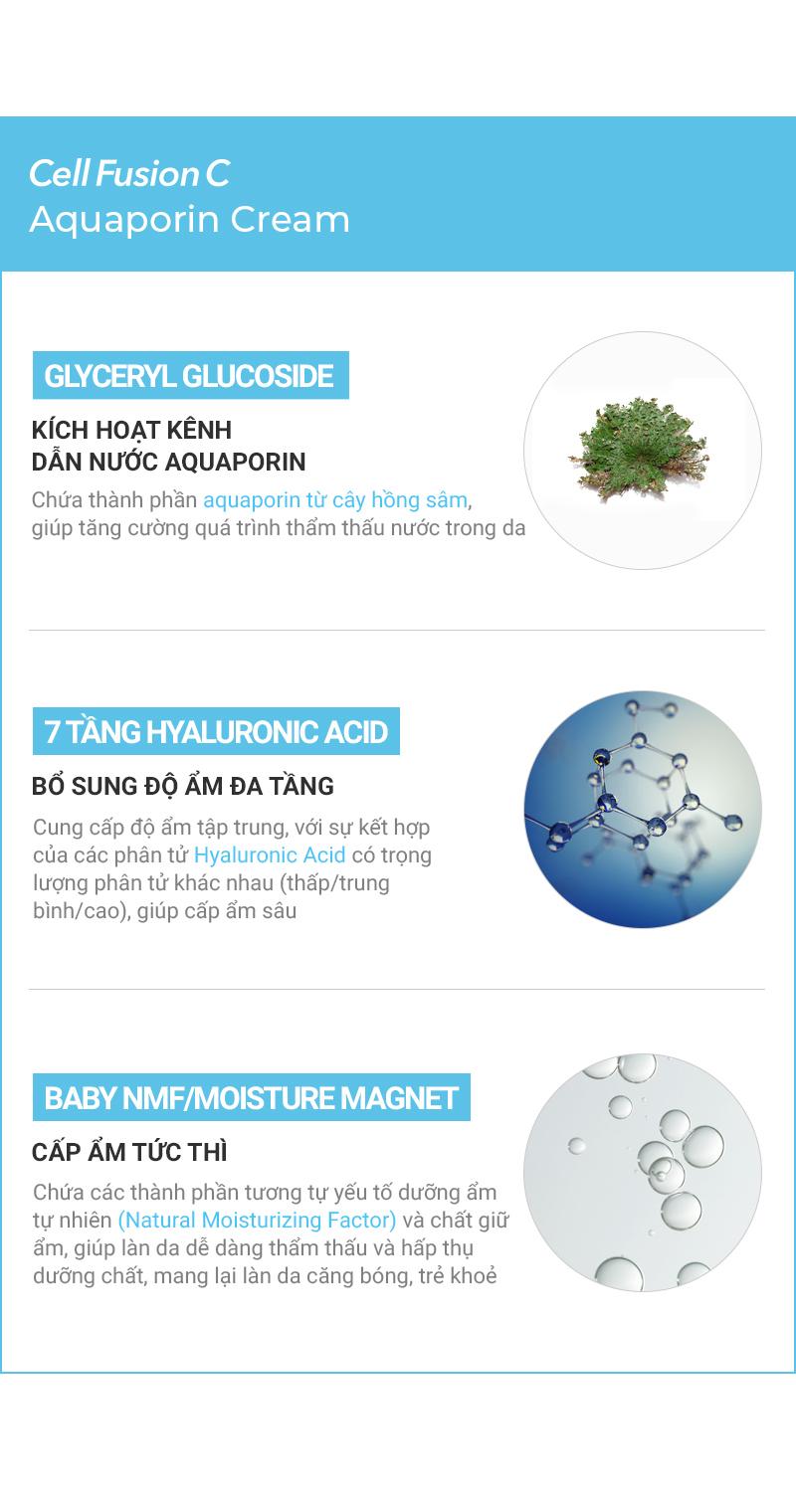 Cell Fusion C
Aquaporin Cream

GLYCERYL GLUCOSIDE

KÍCH HOẠT KÊNH DẪN NƯỚC AQUAPORIN

Chứa thành phần aquaporin từ cây hồng sâm, giúp tăng cường quá trình thẩm thấu nước trong da

7 TẦNG HYALURONIC ACID

BỔ SUNG ĐỘ ẨM ĐA TẦNG

Cung cấp độ ẩm tập trung, với sự kết hợp của các phân tử Hyaluronic Acid có trọng lượng phân tử khác nhau (thấp/trung bình/cao), giúp cấp ẩm sâu

BABY NMF/MOISTURE MAGNET

CẤP ẨM TỨC THÌ

Chứa các thành phần tương tự yếu tố dưỡng ẩm tự nhiên (Natural Moisturizing Factor) và chất giữ ẩm, giúp làn da dễ dàng thẩm thấu và hấp thụ dưỡng chất, mang lại làn da căng bóng, trẻ khoẻ